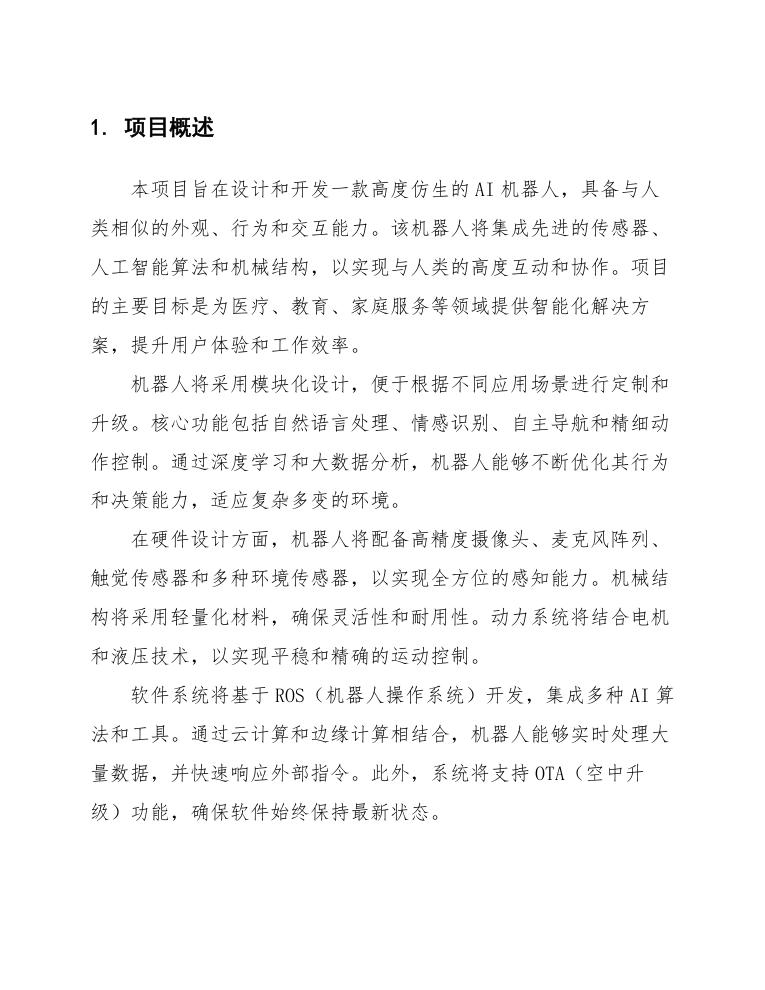 1. 项目概述

本项目旨在设计和开发一款高度仿生的AI机器人，具备与人类相似的外观、行为和交互能力。该机器人将集成先进的传感器、人工智能算法和机械结构，以实现与人类的高度互动和协作。项目的主要目标是为医疗、教育、家庭服务等领域提供智能化解决方案，提升用户体验和工作效率。

机器人将采用模块化设计，便于根据不同应用场景进行定制和升级。核心功能包括自然语言处理、情感识别、自主导航和精细动作控制。通过深度学习和大数据分析，机器人能够不断优化其行为和决策能力，适应复杂多变的环境。

在硬件设计方面，机器人将配备高精度摄像头、麦克风阵列、触觉传感器和多种环境传感器，以实现全方位的感知能力。机械结构将采用轻量化材料，确保灵活性和耐用性。动力系统将结合电机和液压技术，以实现平稳和精确的运动控制。

软件系统将基于ROS（机器人操作系统）开发，集成多种AI算法和工具。通过云计算和边缘计算相结合，机器人能够实时处理大量数据，并快速响应外部指令。此外，系统将支持OTA（空中升级）功能，确保软件始终保持最新状态。